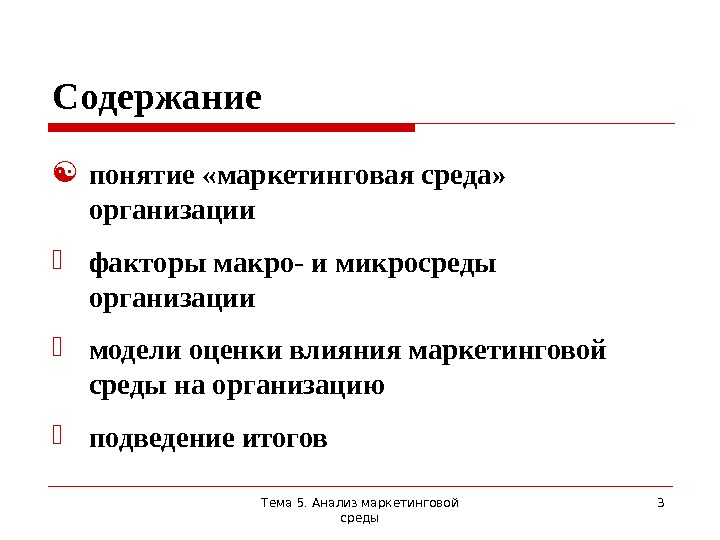 Содержание

понятие «маркетинговая среда» организации

факторы макро- и микросреды организации

модели оценки влияния маркетинговой среды на организацию

подведение итогов

Тема 5. Анализ маркетинговой среды

3